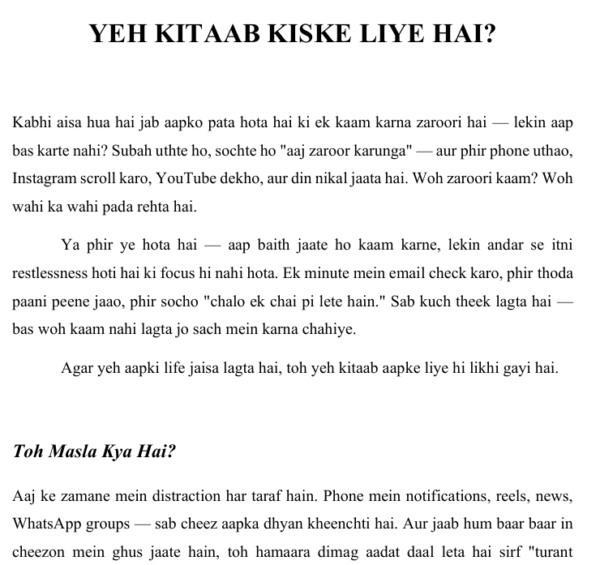 YEH KITAAB KISKE LIYE HAI?

Kabhi aisa hua hai jab aapko pata hota hai ki ek kaam karna zaroori hai — lekin aap bas karte nahi? Subah uthte ho, sochte ho "aaj zaroor karunga" — aur phir phone uthao, Instagram scroll karo, YouTube dekho, aur din nikal jaata hai. Woh zaroori kaam? Woh wahi ka wahi pada rehta hai.

Ya phir ye hota hai — aap baith jaate ho kaam karne, lekin andar se itni restlessness hoti hai ki focus hi nahi hota. Ek minute mein email check karo, phir thoda paani peene jaao, phir socho "chalo ek chai pi lete hain." Sab kuch theek lagta hai — bas woh kaam nahi lagta jo sach mein karna chahiye.

Agar yeh aapki life jaisa lagta hai, toh yeh kitaab aapke liye hi likhi gayi hai.

Toh Masla Kya Hai?

Aaj ke zamane mein distraction har taraf hain. Phone mein notifications, reels, news, WhatsApp groups — sab cheez aapka dhyan kheenchti hai. Aur jaab hum baar baar in cheezon mein ghus jaate hain, toh hamaara dimag aadat daal leta hai sirf "turant